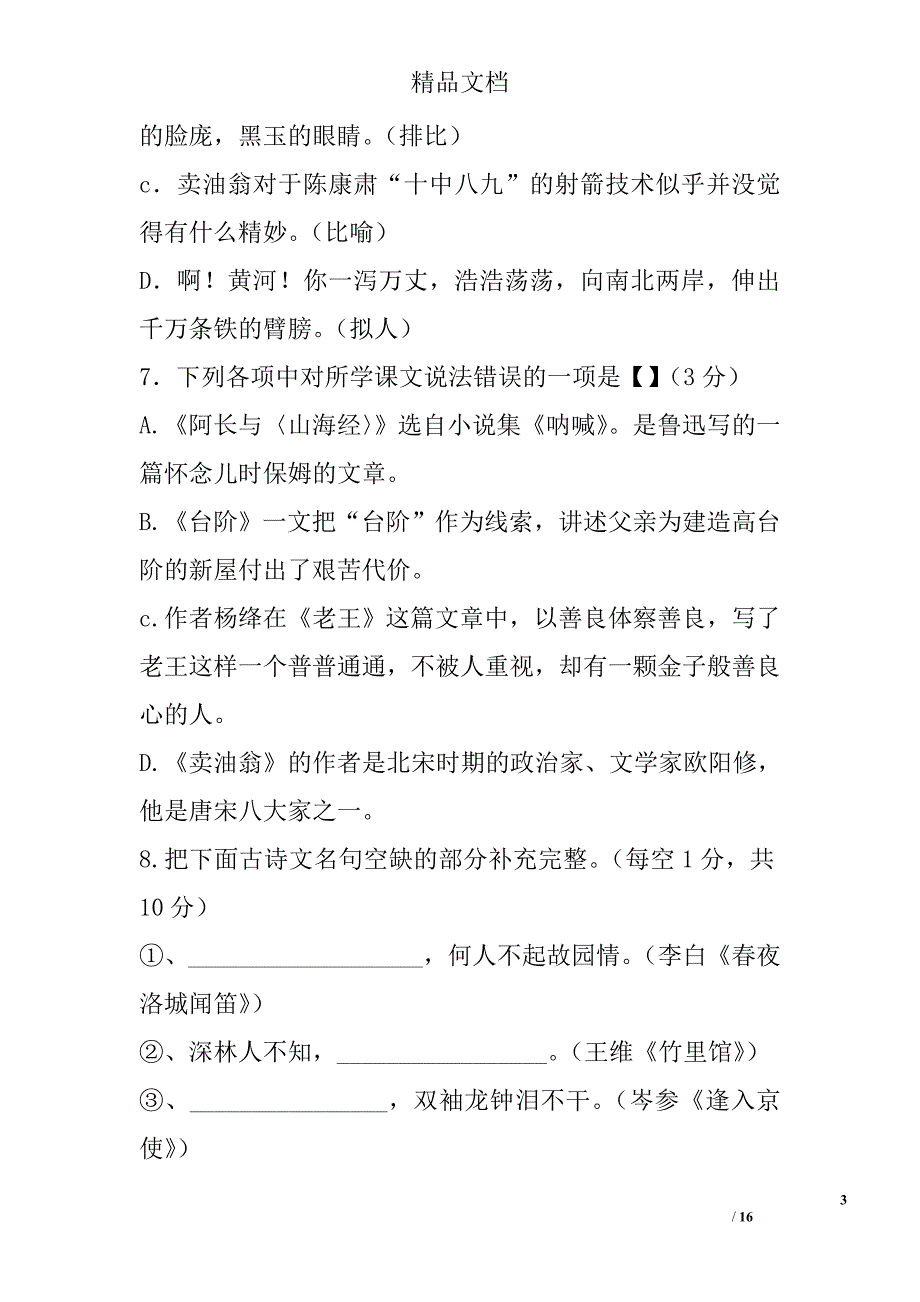 精品文档

的脸庞，黑玉的眼睛。（排比）

c．卖油翁对于陈康肃“十中八九”的射箭技术似乎并没觉得有什么精妙。（比喻）

D．啊！黄河！你一泻万丈，浩浩荡荡，向南北两岸，伸出千万条铁的臂膀。（拟人）

7．下列各项中对所学课文说法错误的一项是【】（3 分）

A.《阿长与〈山海经〉》选自小说集《呐喊》。是鲁迅写的一篇怀念儿时保姆的文章。

B.《台阶》一文把“台阶”作为线索，讲述父亲为建造高台阶的新屋付出了艰苦代价。

c.作者杨绛在《老王》这篇文章中，以善良体察善良，写了老王这样一个普普通通，不被人重视，却有一颗金子般善良心的人。

D.《卖油翁》的作者是北宋时期的政治家、文学家欧阳修，他是唐宋八大家之一。

8.把下面古诗文名句空缺的部分补充完整。（每空 1 分，共 10 分）

①、____________________，何人不起故园情。（李白《春夜洛城闻笛》）

②、深林人不知，__________________。（王维《竹里馆》）

③、_________________，双袖龙钟泪不干。（岑参《逢入京使》）

3

/ 16